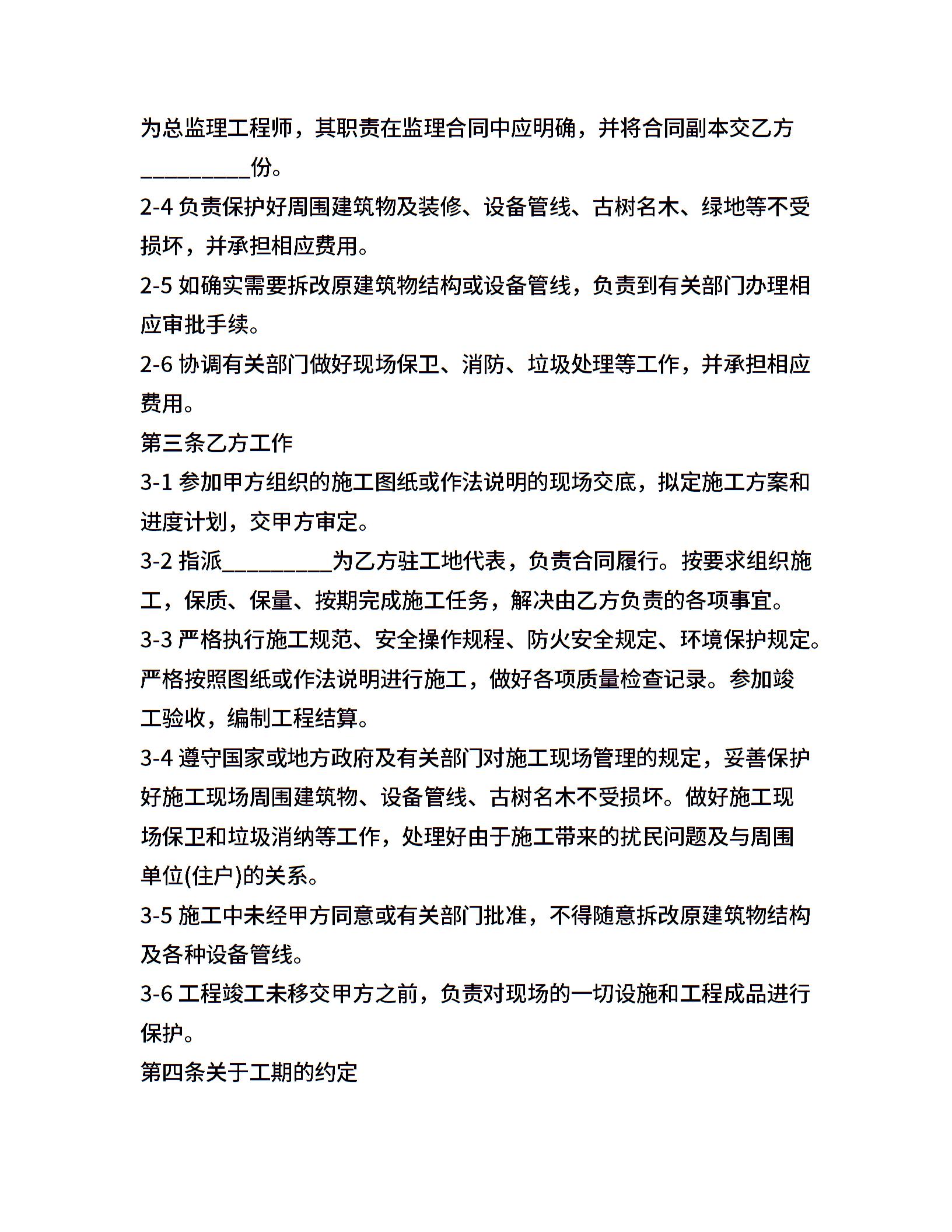 为总监理工程师，其职责在监理合同中应明确，并将合同副本交乙方__________份。

2-4 负责保护好周围建筑物及装修、设备管线、古树名木、绿地等不受损坏，并承担相应费用。

2-5 如确实需要拆改原建筑物结构或设备管线，负责到有关部门办理相应审批手续。

2-6 协调有关部门做好现场保卫、消防、垃圾处理等工作，并承担相应费用。

第三条乙方工作

3-1 参加甲方组织的施工图纸或作法说明的现场交底，拟定施工方案和进度计划，交甲方审定。

3-2 指派__________为乙方驻工地代表，负责合同履行。按要求组织施工，保质、保量、按期完成施工任务，解决由乙方负责的各项事宜。

3-3 严格执行施工规范、安全操作规程、防火安全规定、环境保护规定。严格按照图纸或作法说明进行施工，做好各项质量检查记录。参加竣工验收，编制工程结算。

3-4 遵守国家或地方政府及有关部门对施工现场管理的规定，妥善保护好施工现场周围建筑物、设备管线、古树名木不受损坏。做好施工现场保卫和垃圾消纳等工作，处理好由于施工带来的扰民问题及与周围单位(住户)的关系。

3-5 施工中未经甲方同意或有关部门批准，不得随意拆改原建筑物结构及各种设备管线。

3-6 工程竣工未移交甲方之前，负责对现场的一切设施和工程成品进行保护。

第四条关于工期的约定